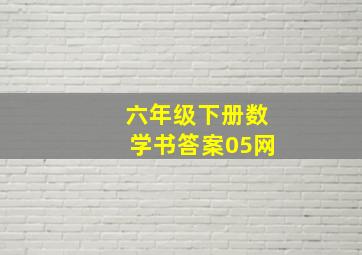 六年级下册数学书答案05网